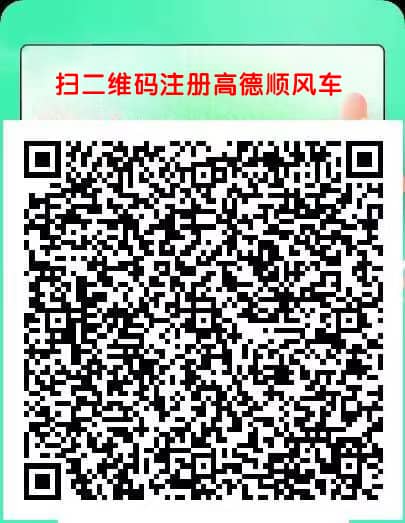 扫二维码注册高德顺风车